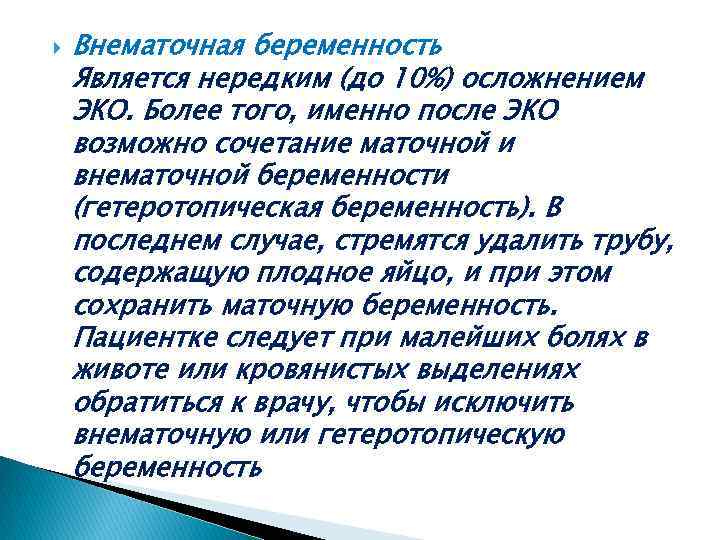 Внематочная беременность
Является нередким (до 10%) осложнением ЭКО. Более того, именно после ЭКО возможно сочетание маточной и внематочной беременности (гетеротопическая беременность). В последнем случае, стремятся удалить трубу, содержащую плодное яйцо, и при этом сохранить маточную беременность. Пациентке следует при малейших болях в животе или кровянистых выделениях обратиться к врачу, чтобы исключить внематочную или гетеротопическую беременность